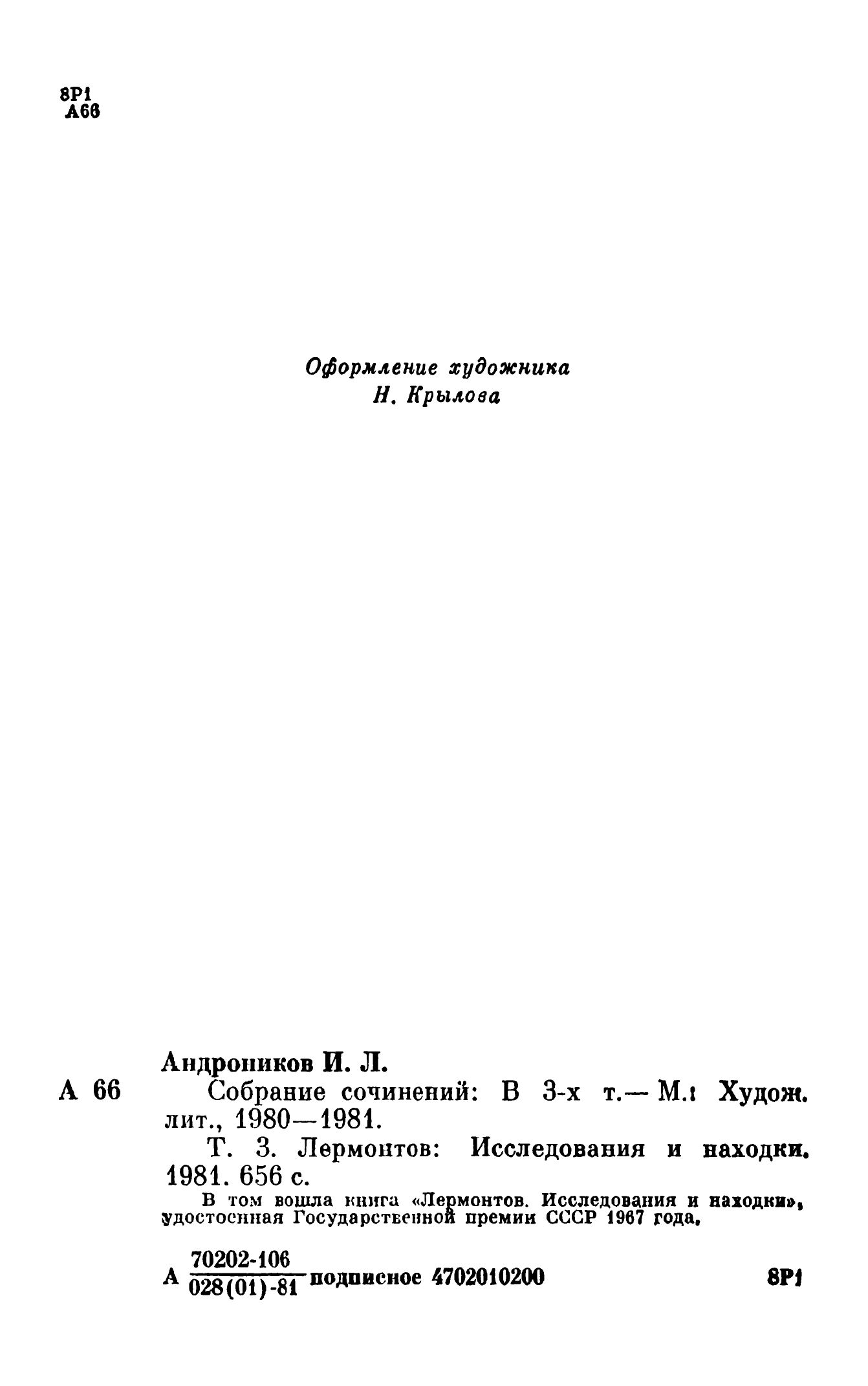 8Р1
А66

Оформление художника
Н. Крылова

Андроников И. Л.

А 66 Собрание сочинений: В 3-х т.— М.: Худож. лит., 1980—1981.

Т. 3. Лермонтов: Исследования и находки. 1981. 656 с.

В том вошла книга «Лермонтов. Исследования и находки», удостоенная Государственной премии СССР 1967 года.

А $\frac{70202\text{-}106}{028(01)\text{-}81}$ подписное 4702010200 8Р1